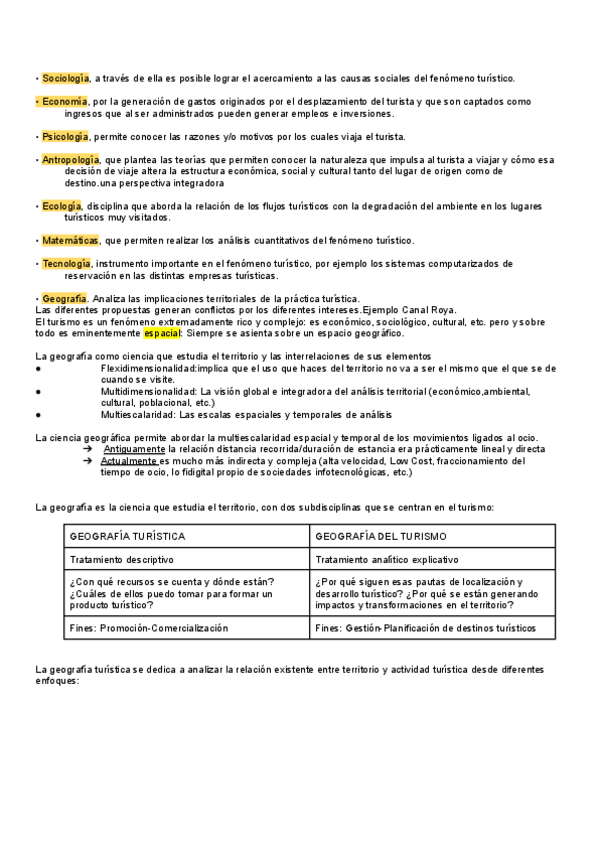 • Sociología, a través de ella es posible lograr el acercamiento a las causas sociales del fenómeno turístico.

• Economía, por la generación de gastos originados por el desplazamiento del turista y que son captados como ingresos que al ser administrados pueden generar empleos e inversiones.

• Psicología, permite conocer las razones y/o motivos por los cuales viaja el turista.

• Antropología, que plantea las teorías que permiten conocer la naturaleza que impulsa al turista a viajar y cómo esa decisión de viaje altera la estructura económica, social y cultural tanto del lugar de origen como de destino.una perspectiva integradora

• Ecología, disciplina que aborda la relación de los flujos turísticos con la degradación del ambiente en los lugares turísticos muy visitados.

• Matemáticas, que permiten realizar los análisis cuantitativos del fenómeno turístico.

• Tecnología, instrumento importante en el fenómeno turístico, por ejemplo los sistemas computarizados de reservación en las distintas empresas turísticas.

• Geografía. Analiza las implicaciones territoriales de la práctica turística.
Las diferentes propuestas generan conflictos por los diferentes intereses.Ejemplo Canal Roya.
El turismo es un fenómeno extremadamente rico y complejo: es económico, sociológico, cultural, etc. pero y sobre todo es eminentemente espacial: Siempre se asienta sobre un espacio geográfico.

La geografía como ciencia que estudia el territorio y las interrelaciones de sus elementos
● Flexidimensionalidad:implica que el uso que haces del territorio no va a ser el mismo que el que se de cuando se visite.
● Multidimensionalidad: La visión global e integradora del análisis territorial (económico,ambiental, cultural, poblacional, etc.)
● Multiescalaridad: Las escalas espaciales y temporales de análisis

La ciencia geográfica permite abordar la multiescalaridad espacial y temporal de los movimientos ligados al ocio.
➔ Antiguamente la relación distancia recorrida/duración de estancia era prácticamente lineal y directa
➔ Actualmente es mucho más indirecta y compleja (alta velocidad, Low Cost, fraccionamiento del tiempo de ocio, lo fidigital propio de sociedades infotecnológicas, etc.)

La geografía es la ciencia que estudia el territorio, con dos subdisciplinas que se centran en el turismo:

| GEOGRAFÍA TURÍSTICA | GEOGRAFÍA DEL TURISMO |
|---|---|
| Tratamiento descriptivo | Tratamiento analítico explicativo |
| ¿Con qué recursos se cuenta y dónde están? ¿Cuáles de ellos puedo tomar para formar un producto turístico? | ¿Por qué siguen esas pautas de localización y desarrollo turístico? ¿Por qué se están generando impactos y transformaciones en el territorio? |
| Fines: Promoción-Comercialización | Fines: Gestión-Planificación de destinos turísticos |

La geografía turística se dedica a analizar la relación existente entre territorio y actividad turística desde diferentes enfoques: